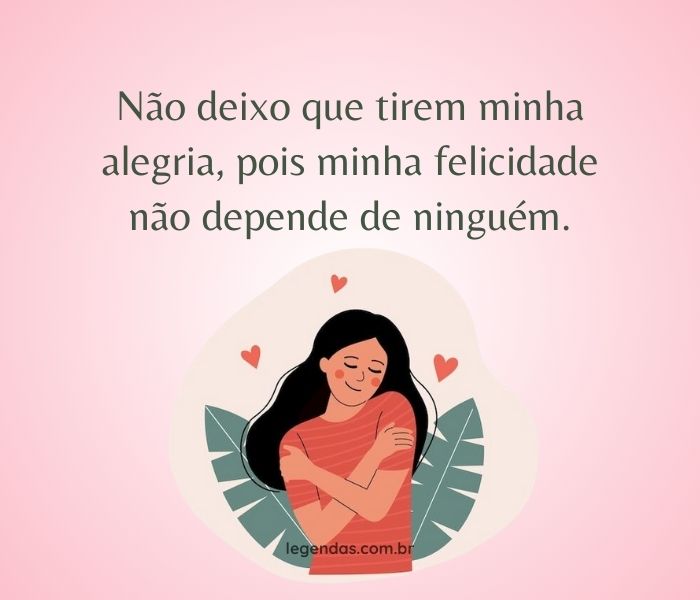 Não deixo que tirem minha alegria, pois minha felicidade não depende de ninguém.

legendas.com.br